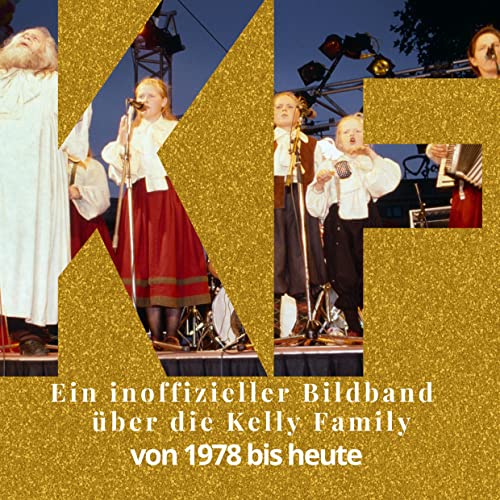 KF

Ein inoffizieller Bildband über die Kelly Family
von 1978 bis heute